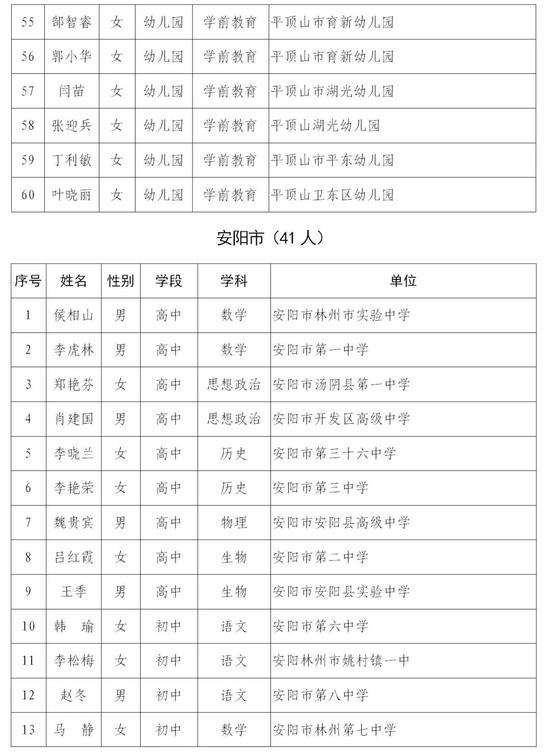 | 55 | 郜智睿 | 女 | 幼儿园 | 学前教育 | 平顶山市育新幼儿园 |
|---|---|---|---|---|---|
| 56 | 郭小华 | 女 | 幼儿园 | 学前教育 | 平顶山市育新幼儿园 |
| 57 | 闫苗 | 女 | 幼儿园 | 学前教育 | 平顶山市湖光幼儿园 |
| 58 | 张迎兵 | 女 | 幼儿园 | 学前教育 | 平顶山湖光幼儿园 |
| 59 | 丁利敏 | 女 | 幼儿园 | 学前教育 | 平顶山市平东幼儿园 |
| 60 | 叶晓丽 | 女 | 幼儿园 | 学前教育 | 平顶山卫东区幼儿园 |

安阳市（41 人）

| 序号 | 姓名 | 性别 | 学段 | 学科 | 单位 |
|---|---|---|---|---|---|
| 1 | 侯相山 | 男 | 高中 | 数学 | 安阳市林州市实验中学 |
| 2 | 李虎林 | 男 | 高中 | 数学 | 安阳市第一中学 |
| 3 | 郑艳芬 | 女 | 高中 | 思想政治 | 安阳市汤阴县第一中学 |
| 4 | 肖建国 | 男 | 高中 | 思想政治 | 安阳市开发区高级中学 |
| 5 | 李晓兰 | 女 | 高中 | 历史 | 安阳市第三十六中学 |
| 6 | 李艳荣 | 女 | 高中 | 历史 | 安阳市第三中学 |
| 7 | 魏贵宾 | 男 | 高中 | 物理 | 安阳市安阳县高级中学 |
| 8 | 吕红霞 | 女 | 高中 | 生物 | 安阳市第二中学 |
| 9 | 王季 | 男 | 高中 | 生物 | 安阳市安阳县实验中学 |
| 10 | 韩　瑜 | 女 | 初中 | 语文 | 安阳市第六中学 |
| 11 | 李松梅 | 女 | 初中 | 语文 | 安阳林州市姚村镇一中 |
| 12 | 赵冬 | 男 | 初中 | 语文 | 安阳市第八中学 |
| 13 | 马　静 | 女 | 初中 | 数学 | 安阳市林州第七中学 |